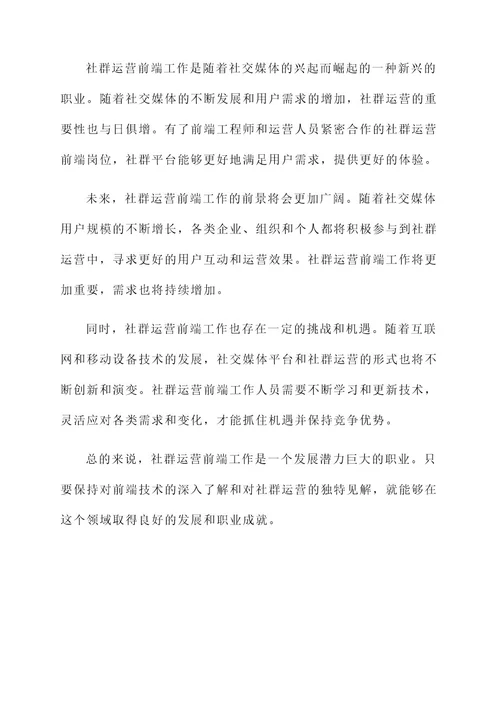 社群运营前端工作是随着社交媒体的兴起而崛起的一种新兴的职业。随着社交媒体的不断发展和用户需求的增加，社群运营的重要性也与日俱增。有了前端工程师和运营人员紧密合作的社群运营前端岗位，社群平台能够更好地满足用户需求，提供更好的体验。

未来，社群运营前端工作的前景将会更加广阔。随着社交媒体用户规模的不断增长，各类企业、组织和个人都将积极参与到社群运营中，寻求更好的用户互动和运营效果。社群运营前端工作将更加重要，需求也将持续增加。

同时，社群运营前端工作也存在一定的挑战和机遇。随着互联网和移动设备技术的发展，社交媒体平台和社群运营的形式也将不断创新和演变。社群运营前端工作人员需要不断学习和更新技术，灵活应对各类需求和变化，才能抓住机遇并保持竞争优势。

总的来说，社群运营前端工作是一个发展潜力巨大的职业。只要保持对前端技术的深入了解和对社群运营的独特见解，就能够在这个领域取得良好的发展和职业成就。